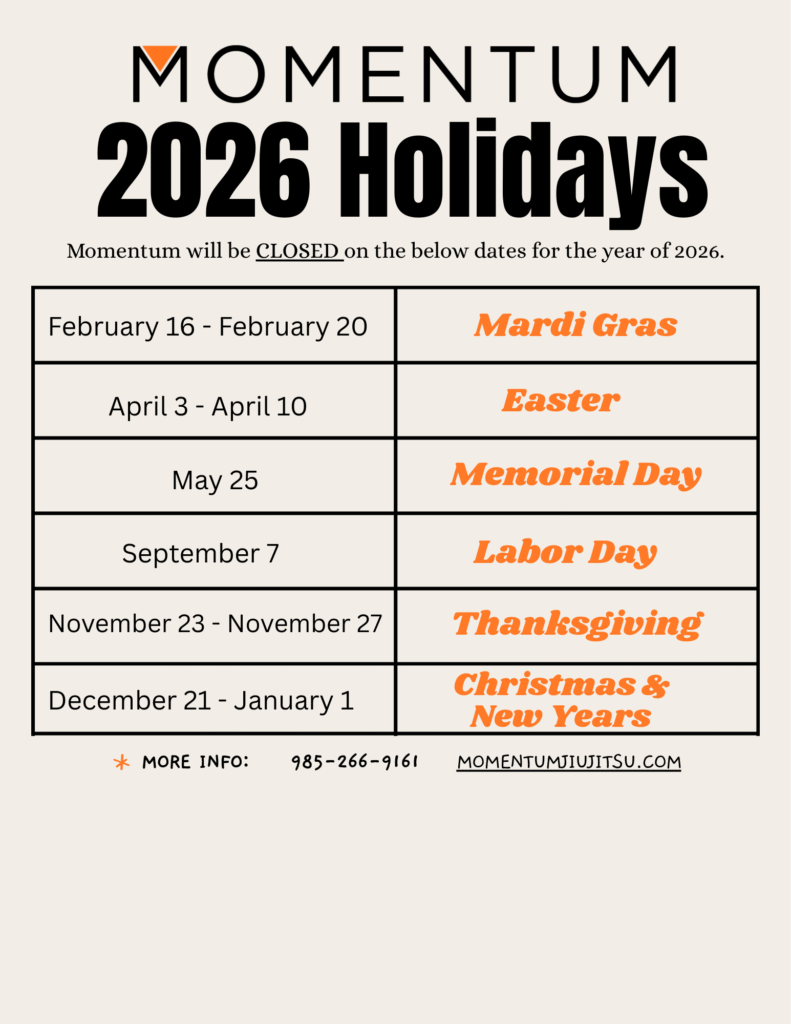 MOMENTUM

2026 Holidays

Momentum will be CLOSED on the below dates for the year of 2026.

| February 16 - February 20 | Mardi Gras |
|---|---|
| April 3 - April 10 | Easter |
| May 25 | Memorial Day |
| September 7 | Labor Day |
| November 23 - November 27 | Thanksgiving |
| December 21 - January 1 | Christmas & New Years |

* MORE INFO: 985-266-9161 MOMENTUMJIUJITSU.COM